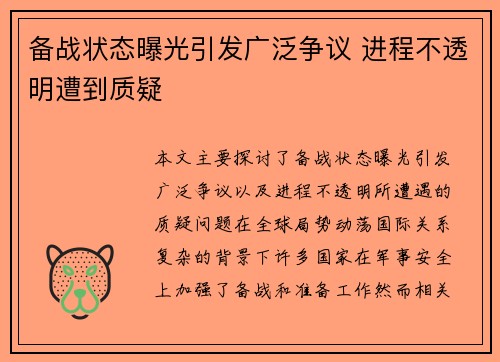 备战状态曝光引发广泛争议 进程不透明遭到质疑

本文主要探讨了备战状态曝光引发广泛争议以及进程不透明所遭遇的质疑问题在全球局势动荡国际关系复杂的背景下许多国家在军事安全上加强了备战和准备工作然而相关